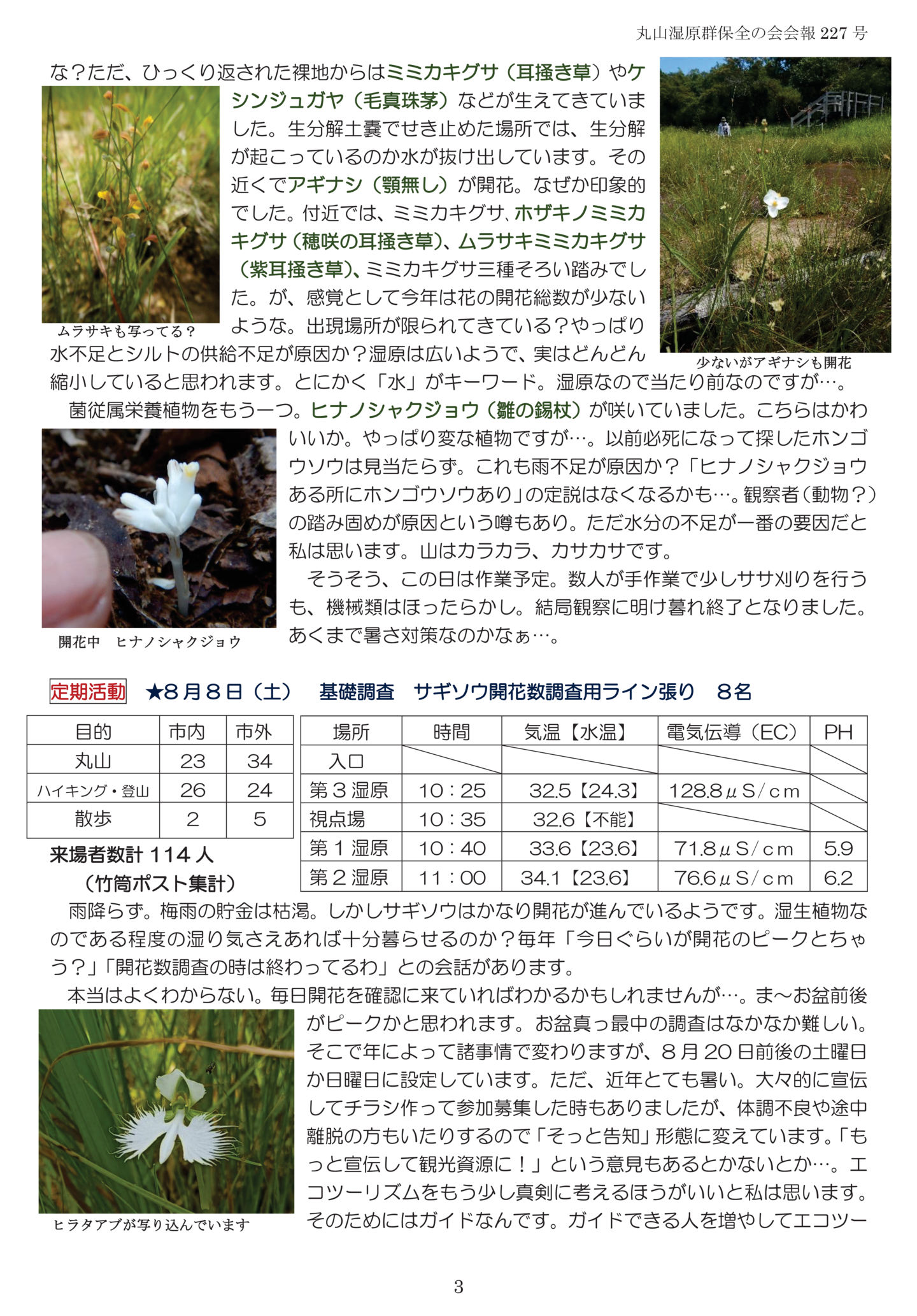 丸山湿原群保全の会会報227号

な？ただ、ひっくり返された裸地からはミミカキグサ（耳掻き草）やケシンジュガヤ（毛真珠茅）などが生えてきていました。生分解土嚢でせき止めた場所では、生分解が起こっているのか水が抜け出しています。その近くでアギナシ（顎無し）が開花。なぜか印象的でした。付近では、ミミカキグサ、ホザキノミミカキグサ（穂咲の耳掻き草）、ムラサキミミカキグサ（紫耳掻き草）、ミミカキグサ三種そろい踏みでした。が、感覚として今年は花の開花総数が少ないような。出現場所が限られてきている？やっぱり水不足とシルトの供給不足が原因か？湿原は広いようで、実はどんどん縮小していると思われます。とにかく「水」がキーワード。湿原なので当たり前なのですが…。

ムラサキも写ってる？

少ないがアギナシも開花

菌従属栄養植物をもう一つ。ヒナノシャクジョウ（雛の錫杖）が咲いていました。こちらはかわいいか。やっぱり変な植物ですが…。以前必死になって探したホンゴウソウは見当たらず。これも雨不足が原因か？「ヒナノシャクジョウある所にホンゴウソウあり」の定説はなくなるかも…。観察者（動物？）の踏み固めが原因という噂もあり。ただ水分の不足が一番の要因だと私は思います。山はカラカラ、カサカサです。

そうそう、この日は作業予定。数人が手作業で少しササ刈りを行うも、機械類はほったらかし。結局観察に明け暮れ終了となりました。あくまで暑さ対策なのかなぁ…。

開花中　ヒナノシャクジョウ

定期活動　★8月8日（土）　基礎調査　サギソウ開花数調査用ライン張り　8名

| 目的 | 市内 | 市外 |
|---|---|---|
| 丸山 | 23 | 34 |
| ハイキング・登山 | 26 | 24 |
| 散歩 | 2 | 5 |

来場者数計114人
（竹筒ポスト集計）

| 場所 | 時間 | 気温【水温】 | 電気伝導（EC） | PH |
|---|---|---|---|---|
| 入口 | | | | |
| 第3湿原 | 10：25 | 32.5【24.3】 | 128.8μS/cm | |
| 視点場 | 10：35 | 32.6【不能】 | | |
| 第1湿原 | 10：40 | 33.6【23.6】 | 71.8μS/cm | 5.9 |
| 第2湿原 | 11：00 | 34.1【23.6】 | 76.6μS/cm | 6.2 |

雨降らず。梅雨の貯金は枯渇。しかしサギソウはかなり開花が進んでいるようです。湿生植物なのである程度の湿り気さえあれば十分暮らせるのか？毎年「今日ぐらいが開花のピークとちゃう？」「開花数調査の時は終わってるわ」との会話があります。

本当はよくわからない。毎日開花を確認に来ていればわかるかもしれませんが…。ま～お盆前後がピークかと思われます。お盆真っ最中の調査はなかなか難しい。そこで年によって諸事情で変わりますが、8月20日前後の土曜日か日曜日に設定しています。ただ、近年とても暑い。大々的に宣伝してチラシ作って参加募集した時もありましたが、体調不良や途中離脱の方もいたりするので「そっと告知」形態に変えています。「もっと宣伝して観光資源に！」という意見もあるとかないとか…。エコツーリズムをもう少し真剣に考えるほうがいいと私は思います。そのためにはガイドなんです。ガイドできる人を増やしてエコツー

ヒラタアブが写り込んでいます

3